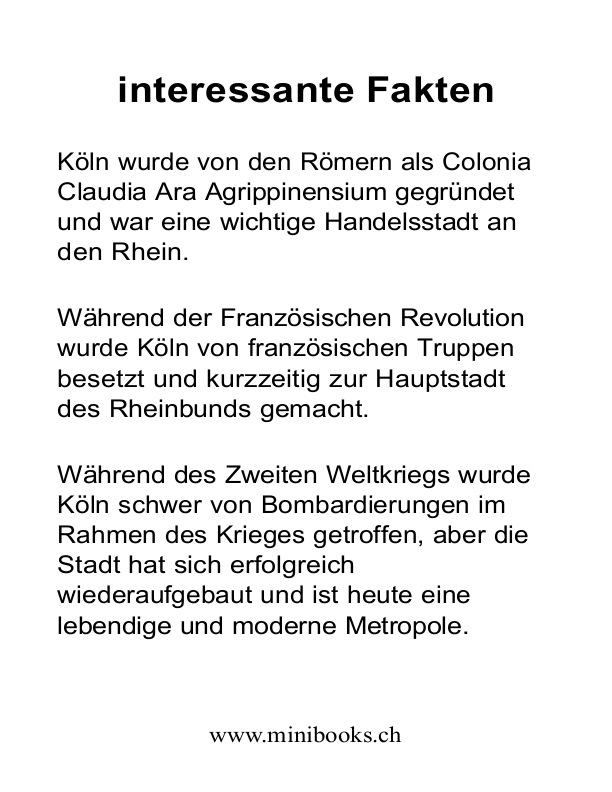 interessante Fakten

Köln wurde von den Römern als Colonia Claudia Ara Agrippinensium gegründet und war eine wichtige Handelsstadt an den Rhein.

Während der Französischen Revolution wurde Köln von französischen Truppen besetzt und kurzzeitig zur Hauptstadt des Rheinbunds gemacht.

Während des Zweiten Weltkriegs wurde Köln schwer von Bombardierungen im Rahmen des Krieges getroffen, aber die Stadt hat sich erfolgreich wiederaufgebaut und ist heute eine lebendige und moderne Metropole.

www.minibooks.ch